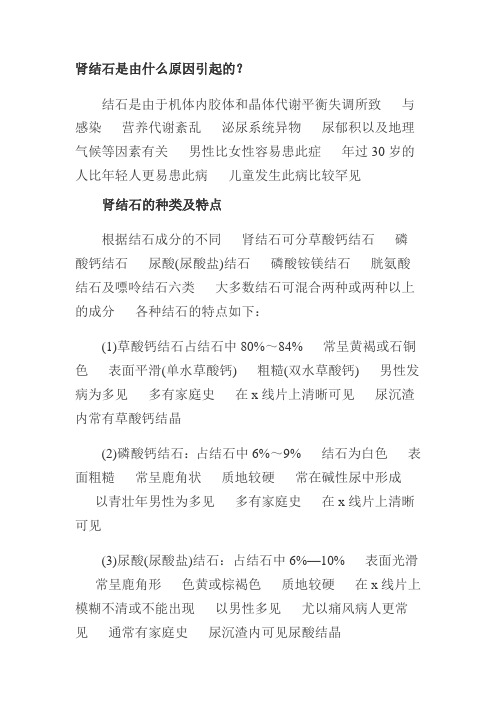 肾结石是由什么原因引起的？

结石是由于机体内胶体和晶体代谢平衡失调所致 与感染 营养代谢紊乱 泌尿系统异物 尿郁积以及地理气候等因素有关 男性比女性容易患此症 年过 30 岁的人比年轻人更易患此病 儿童发生此病比较罕见

肾结石的种类及特点

根据结石成分的不同 肾结石可分草酸钙结石 磷酸钙结石 尿酸(尿酸盐)结石 磷酸铵镁结石 胱氨酸结石及嘌呤结石六类 大多数结石可混合两种或两种以上的成分 各种结石的特点如下：

(1)草酸钙结石占结石中 80%～84% 常呈黄褐或石铜色 表面平滑(单水草酸钙) 粗糙(双水草酸钙) 男性发病为多见 多有家庭史 在 x 线片上清晰可见 尿沉渣内常有草酸钙结晶

(2)磷酸钙结石：占结石中 6%～9% 结石为白色 表面粗糙 常呈鹿角状 质地较硬 常在碱性尿中形成 以青壮年男性为多见 多有家庭史 在 x 线片上清晰可见

(3)尿酸(尿酸盐)结石：占结石中 6%—10% 表面光滑 常呈鹿角形 色黄或棕褐色 质地较硬 在 x 线片上模糊不清或不能出现 以男性多见 尤以痛风病人更常见 通常有家庭史 尿沉渣内可见尿酸结晶